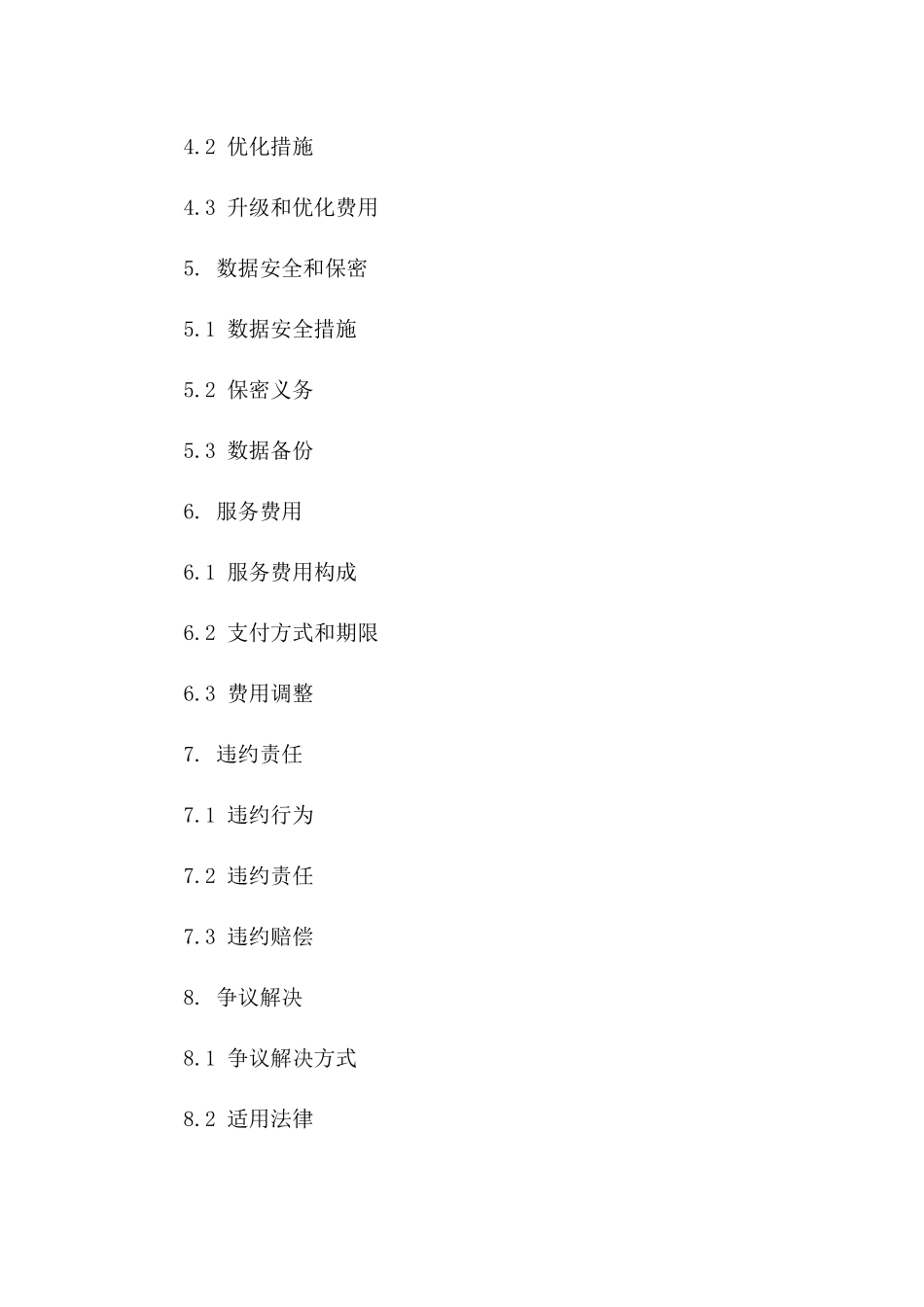 4.2 优化措施

4.3 升级和优化费用

5. 数据安全和保密

5.1 数据安全措施

5.2 保密义务

5.3 数据备份

6. 服务费用

6.1 服务费用构成

6.2 支付方式和期限

6.3 费用调整

7. 违约责任

7.1 违约行为

7.2 违约责任

7.3 违约赔偿

8. 争议解决

8.1 争议解决方式

8.2 适用法律